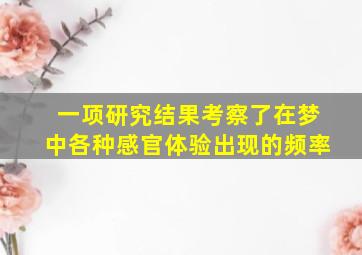 一项研究结果考察了在梦中各种感官体验出现的频率